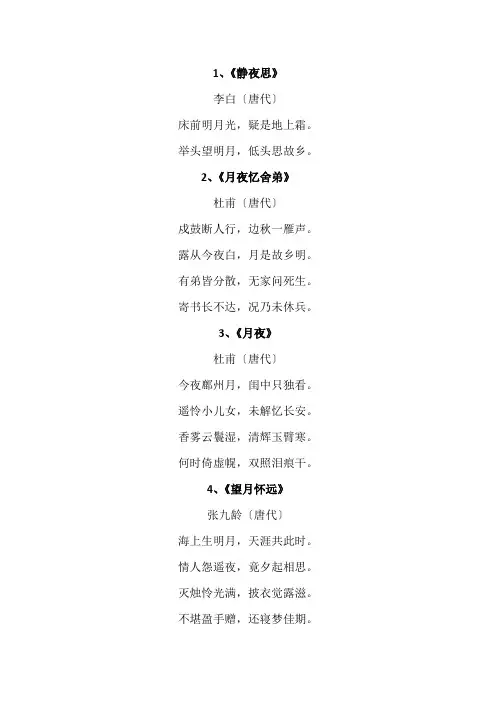 1、《静夜思》

李白〔唐代〕

床前明月光，疑是地上霜。

举头望明月，低头思故乡。

2、《月夜忆舍弟》

杜甫〔唐代〕

戍鼓断人行，边秋一雁声。

露从今夜白，月是故乡明。

有弟皆分散，无家问死生。

寄书长不达，况乃未休兵。

3、《月夜》

杜甫〔唐代〕

今夜鄜州月，闺中只独看。

遥怜小儿女，未解忆长安。

香雾云鬟湿，清辉玉臂寒。

何时倚虚幌，双照泪痕干。

4、《望月怀远》

张九龄〔唐代〕

海上生明月，天涯共此时。

情人怨遥夜，竟夕起相思。

灭烛怜光满，披衣觉露滋。

不堪盈手赠，还寝梦佳期。